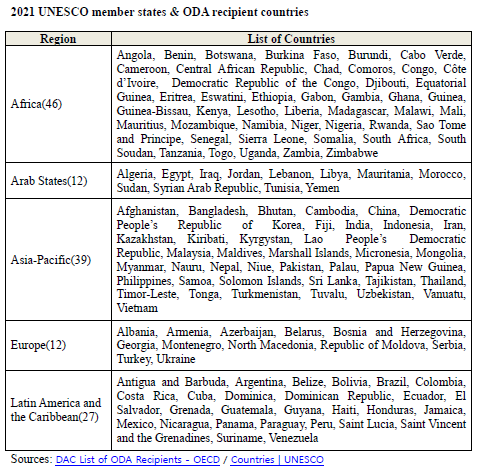 2021 UNESCO member states & ODA recipient countries

| Region | List of Countries |
|---|---|
| Africa(46) | Angola, Benin, Botswana, Burkina Faso, Burundi, Cabo Verde, Cameroon, Central African Republic, Chad, Comoros, Congo, Côte d'Ivoire, Democratic Republic of the Congo, Djibouti, Equatorial Guinea, Eritrea, Eswatini, Ethiopia, Gabon, Gambia, Ghana, Guinea, Guinea-Bissau, Kenya, Lesotho, Liberia, Madagascar, Malawi, Mali, Mauritius, Mozambique, Namibia, Niger, Nigeria, Rwanda, Sao Tome and Principe, Senegal, Sierra Leone, Somalia, South Africa, South Soudan, Tanzania, Togo, Uganda, Zambia, Zimbabwe |
| Arab States(12) | Algeria, Egypt, Iraq, Jordan, Lebanon, Libya, Mauritania, Morocco, Sudan, Syrian Arab Republic, Tunisia, Yemen |
| Asia-Pacific(39) | Afghanistan, Bangladesh, Bhutan, Cambodia, China, Democratic People's Republic of Korea, Fiji, India, Indonesia, Iran, Kazakhstan, Kiribati, Kyrgystan, Lao People's Democratic Republic, Malaysia, Maldives, Marshall Islands, Micronesia, Mongolia, Myanmar, Nauru, Nepal, Niue, Pakistan, Palau, Papua New Guinea, Philippines, Samoa, Solomon Islands, Sri Lanka, Tajikistan, Thailand, Timor-Leste, Tonga, Turkmenistan, Tuvalu, Uzbekistan, Vanuatu, Vietnam |
| Europe(12) | Albania, Armenia, Azerbaijan, Belarus, Bosnia and Herzegovina, Georgia, Montenegro, North Macedonia, Republic of Moldova, Serbia, Turkey, Ukraine |
| Latin America and the Caribbean(27) | Antigua and Barbuda, Argentina, Belize, Bolivia, Brazil, Colombia, Costa Rica, Cuba, Dominica, Dominican Republic, Ecuador, El Salvador, Grenada, Guatemala, Guyana, Haiti, Honduras, Jamaica, Mexico, Nicaragua, Panama, Paraguay, Peru, Saint Lucia, Saint Vincent and the Grenadines, Suriname, Venezuela |

Sources: DAC List of ODA Recipients - OECD / Countries | UNESCO